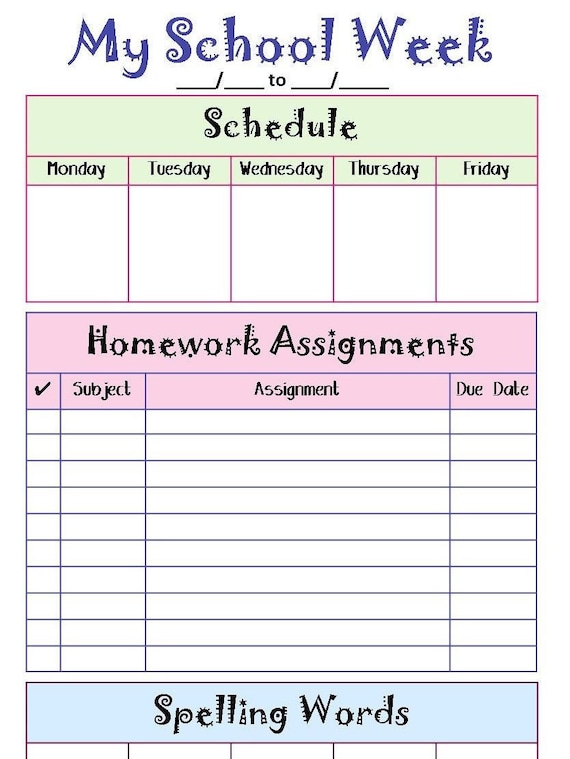 My School Week

____/____ to ____/____

Schedule

| Monday | Tuesday | Wednesday | Thursday | Friday |
|---|---|---|---|---|
| | | | | |

Homework Assignments

| ✔ | Subject | Assignment | Due Date |
|---|---|---|---|
| | | | |
| | | | |
| | | | |
| | | | |
| | | | |
| | | | |
| | | | |
| | | | |
| | | | |
| | | | |

Spelling Words